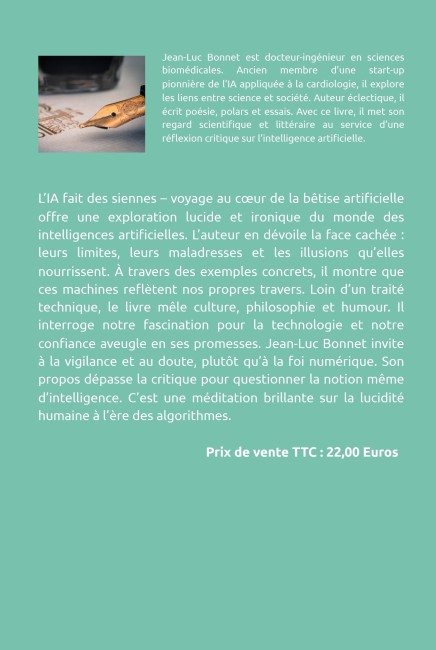 Jean-Luc Bonnet est docteur-ingénieur en sciences biomédicales. Ancien membre d'une start-up pionnière de l'IA appliquée à la cardiologie, il explore les liens entre science et société. Auteur éclectique, il écrit poésie, polars et essais. Avec ce livre, il met son regard scientifique et littéraire au service d'une réflexion critique sur l'intelligence artificielle.

L'IA fait des siennes – voyage au cœur de la bêtise artificielle offre une exploration lucide et ironique du monde des intelligences artificielles. L'auteur en dévoile la face cachée : leurs limites, leurs maladresses et les illusions qu'elles nourrissent. À travers des exemples concrets, il montre que ces machines reflètent nos propres travers. Loin d'un traité technique, le livre mêle culture, philosophie et humour. Il interroge notre fascination pour la technologie et notre confiance aveugle en ses promesses. Jean-Luc Bonnet invite à la vigilance et au doute, plutôt qu'à la foi numérique. Son propos dépasse la critique pour questionner la notion même d'intelligence. C'est une méditation brillante sur la lucidité humaine à l'ère des algorithmes.

Prix de vente TTC : 22,00 Euros